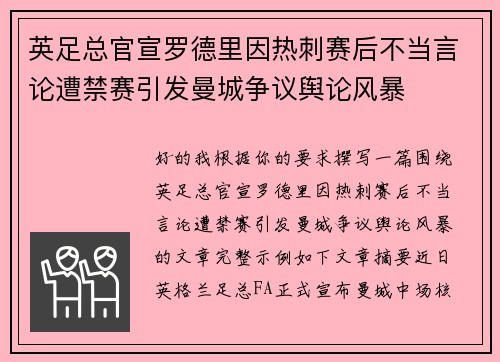 英足总官宣罗德里因热刺赛后不当言论遭禁赛引发曼城争议舆论风暴

好的我根据你的要求撰写一篇围绕英足总官宣罗德里因热刺赛后不当言论遭禁赛引发曼城争议舆论风暴的文章完整示例如下文章摘要近日英格兰足总FA正式宣布曼城中场核